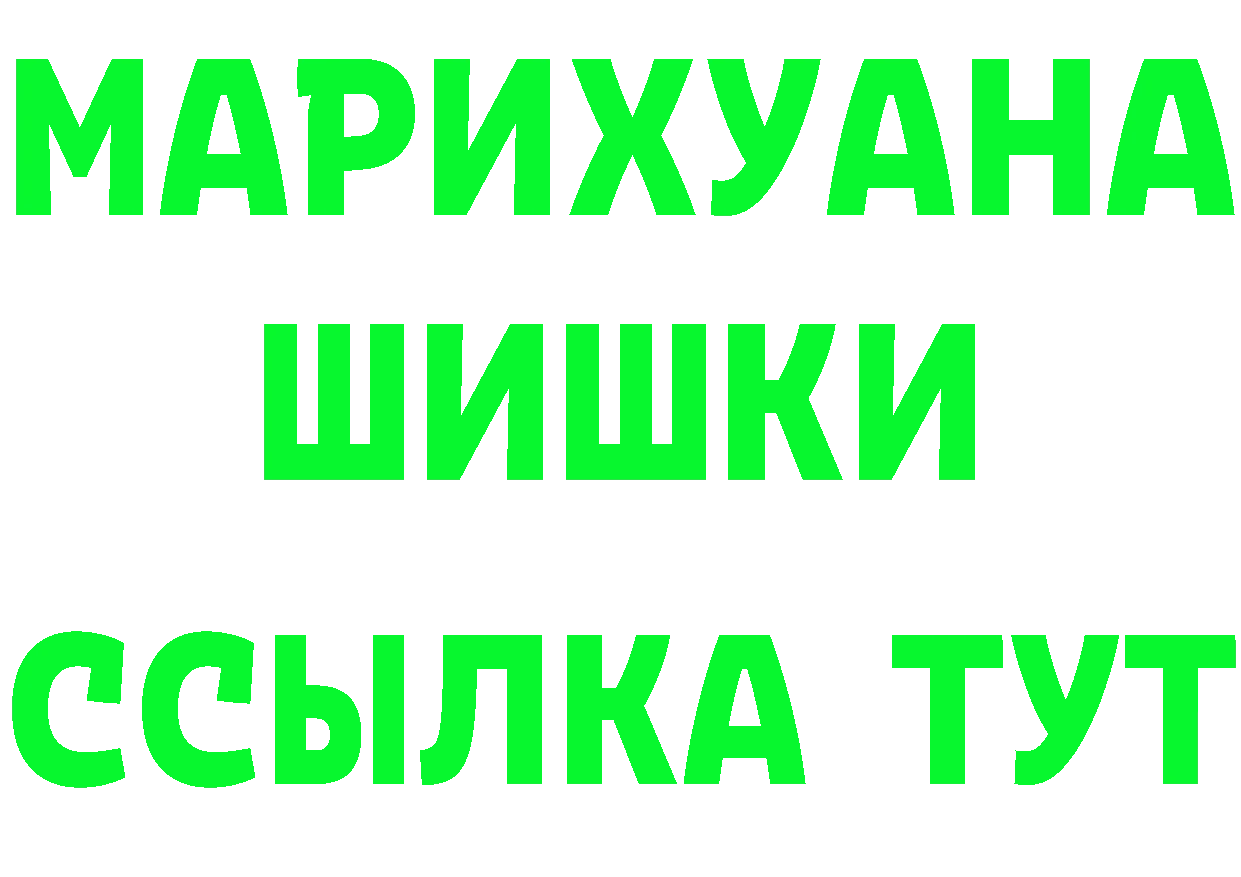 МАРИХУАНА
ШИШКИ
ССЫЛКА ТУТ